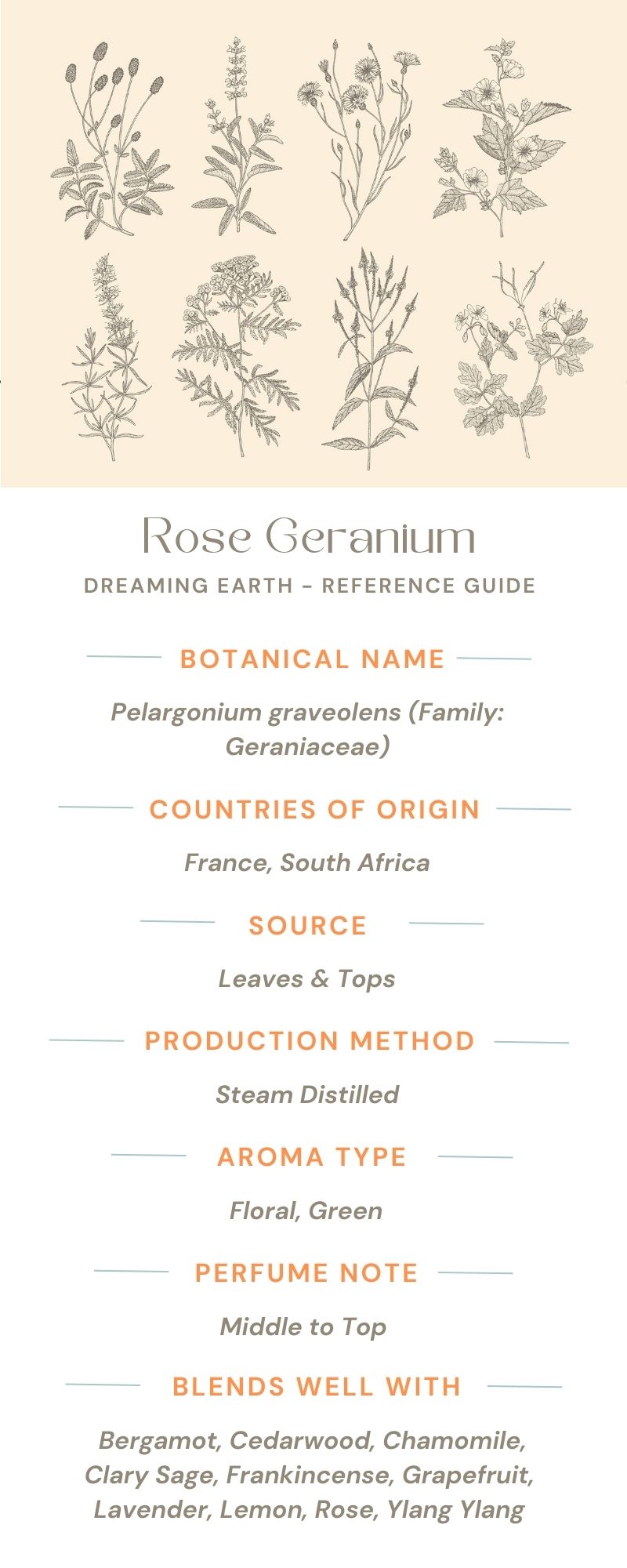 Rose Geranium
DREAMING EARTH - REFERENCE GUIDE

BOTANICAL NAME

Pelargonium graveolens (Family: Geraniaceae)

COUNTRIES OF ORIGIN

France, South Africa

SOURCE

Leaves & Tops

PRODUCTION METHOD

Steam Distilled

AROMA TYPE

Floral, Green

PERFUME NOTE

Middle to Top

BLENDS WELL WITH

Bergamot, Cedarwood, Chamomile, Clary Sage, Frankincense, Grapefruit, Lavender, Lemon, Rose, Ylang Ylang